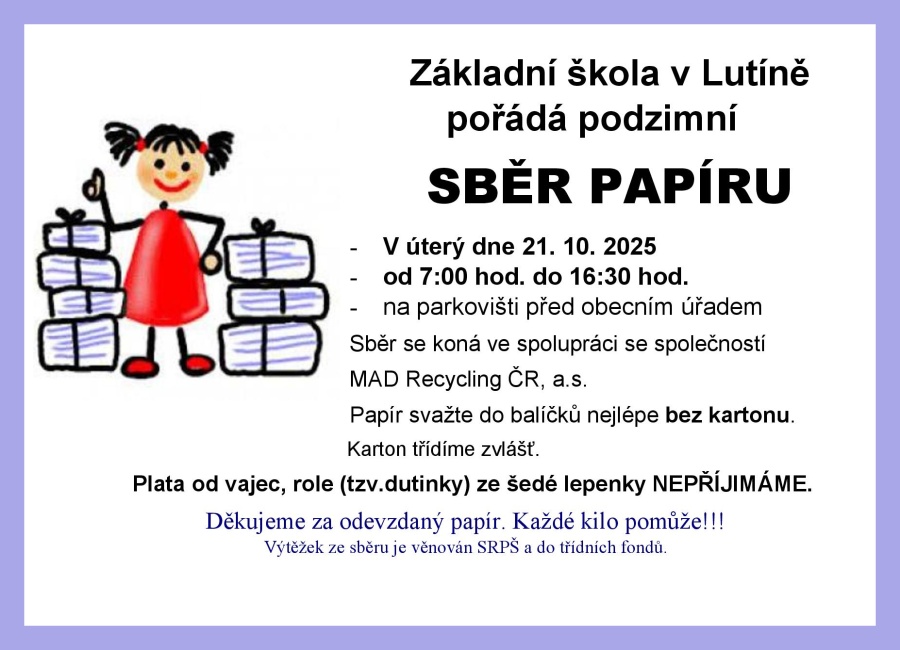 Základní škola v Lutíně
pořádá podzimní

SBĚR PAPÍRU

- V úterý dne 21. 10. 2025
- od 7:00 hod. do 16:30 hod.
- na parkovišti před obecním úřadem

Sběr se koná ve spolupráci se společností MAD Recycling ČR, a.s.

Papír svažte do balíčků nejlépe bez kartonu.

Karton třídíme zvlášť.

Plata od vajec, role (tzv.dutinky) ze šedé lepenky NEPŘÍJIMÁME.

Děkujeme za odevzdaný papír. Každé kilo pomůže!!!

Výtěžek ze sběru je věnován SRPŠ a do třídních fondů.